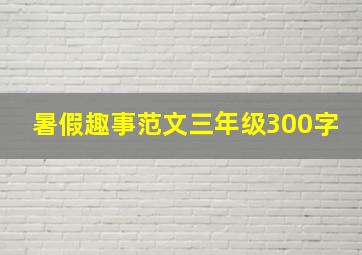 暑假趣事范文三年级300字